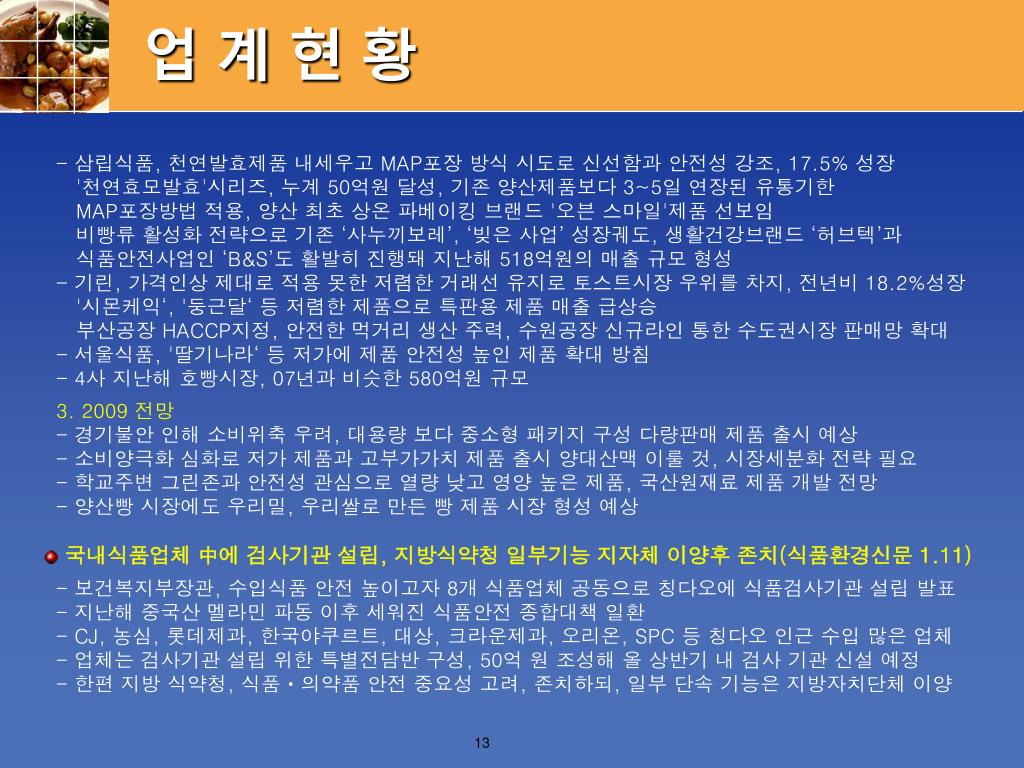 업 계 현 황

- 삼립식품, 천연발효제품 내세우고 MAP포장 방식 시도로 신선함과 안전성 강조, 17.5% 성장
'천연효모발효'시리즈, 누계 50억원 달성, 기존 양산제품보다 3~5일 연장된 유통기한
MAP포장방법 적용, 양산 최초 상온 파베이킹 브랜드 '오븐 스마일'제품 선보임
비빵류 활성화 전략으로 기존 ‘사누끼보레’, ‘빚은 사업’ 성장궤도, 생활건강브랜드 ‘허브텍’과
식품안전사업인 ‘B&S’도 활발히 진행돼 지난해 518억원의 매출 규모 형성
- 기린, 가격인상 제대로 적용 못한 저렴한 거래선 유지로 토스트시장 우위를 차지, 전년비 18.2%성장
'시몬케익‘, '둥근달‘ 등 저렴한 제품으로 특판용 제품 매출 급상승
부산공장 HACCP지정, 안전한 먹거리 생산 주력, 수원공장 신규라인 통한 수도권시장 판매망 확대
- 서울식품, '딸기나라‘ 등 저가에 제품 안전성 높인 제품 확대 방침
- 4사 지난해 호빵시장, 07년과 비슷한 580억원 규모

3. 2009 전망
- 경기불안 인해 소비위축 우려, 대용량 보다 중소형 패키지 구성 다량판매 제품 출시 예상
- 소비양극화 심화로 저가 제품과 고부가가치 제품 출시 양대산맥 이룰 것, 시장세분화 전략 필요
- 학교주변 그린존과 안전성 관심으로 열량 낮고 영양 높은 제품, 국산원재료 제품 개발 전망
- 양산빵 시장에도 우리밀, 우리쌀로 만든 빵 제품 시장 형성 예상

국내식품업체 中에 검사기관 설립, 지방식약청 일부기능 지자체 이양후 존치(식품환경신문 1.11)
- 보건복지부장관, 수입식품 안전 높이고자 8개 식품업체 공동으로 칭다오에 식품검사기관 설립 발표
- 지난해 중국산 멜라민 파동 이후 세워진 식품안전 종합대책 일환
- CJ, 농심, 롯데제과, 한국야쿠르트, 대상, 크라운제과, 오리온, SPC 등 칭다오 인근 수입 많은 업체
- 업체는 검사기관 설립 위한 특별전담반 구성, 50억 원 조성해 올 상반기 내 검사 기관 신설 예정
- 한편 지방 식약청, 식품 • 의약품 안전 중요성 고려, 존치하되, 일부 단속 기능은 지방자치단체 이양

13